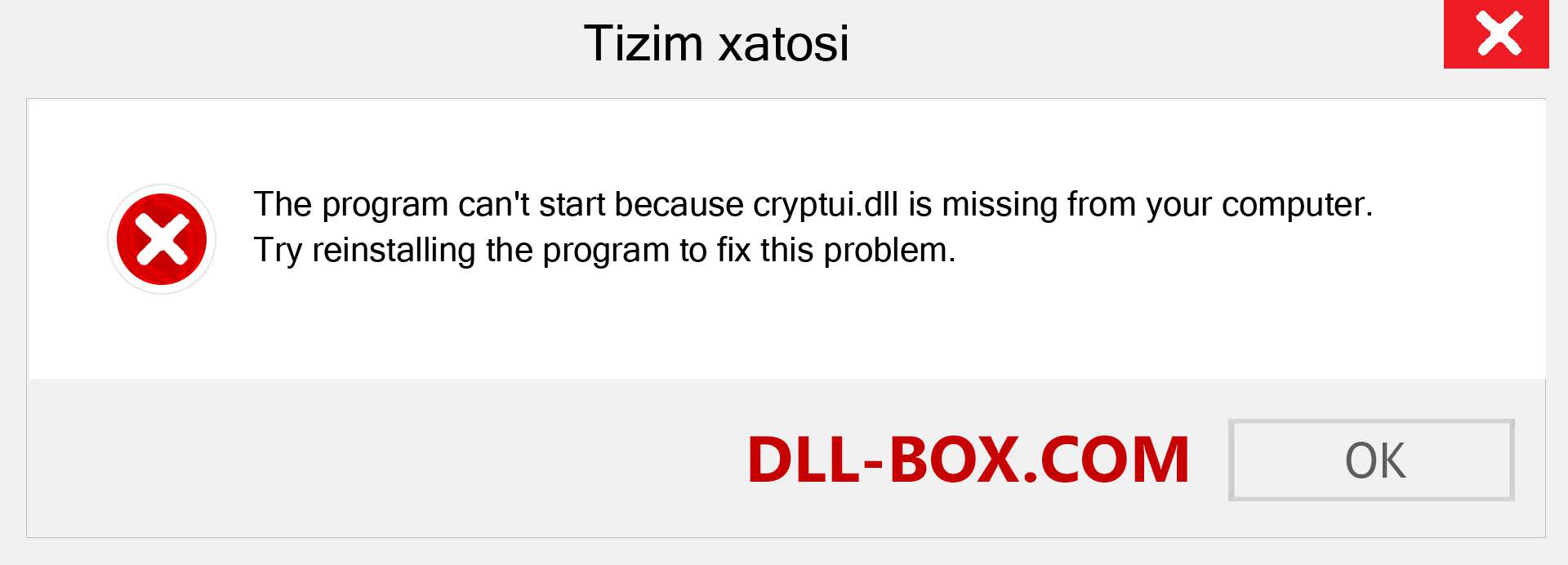 Tizim xatosi

The program can't start because cryptui.dll is missing from your computer. Try reinstalling the program to fix this problem.

DLL-BOX.COM

OK